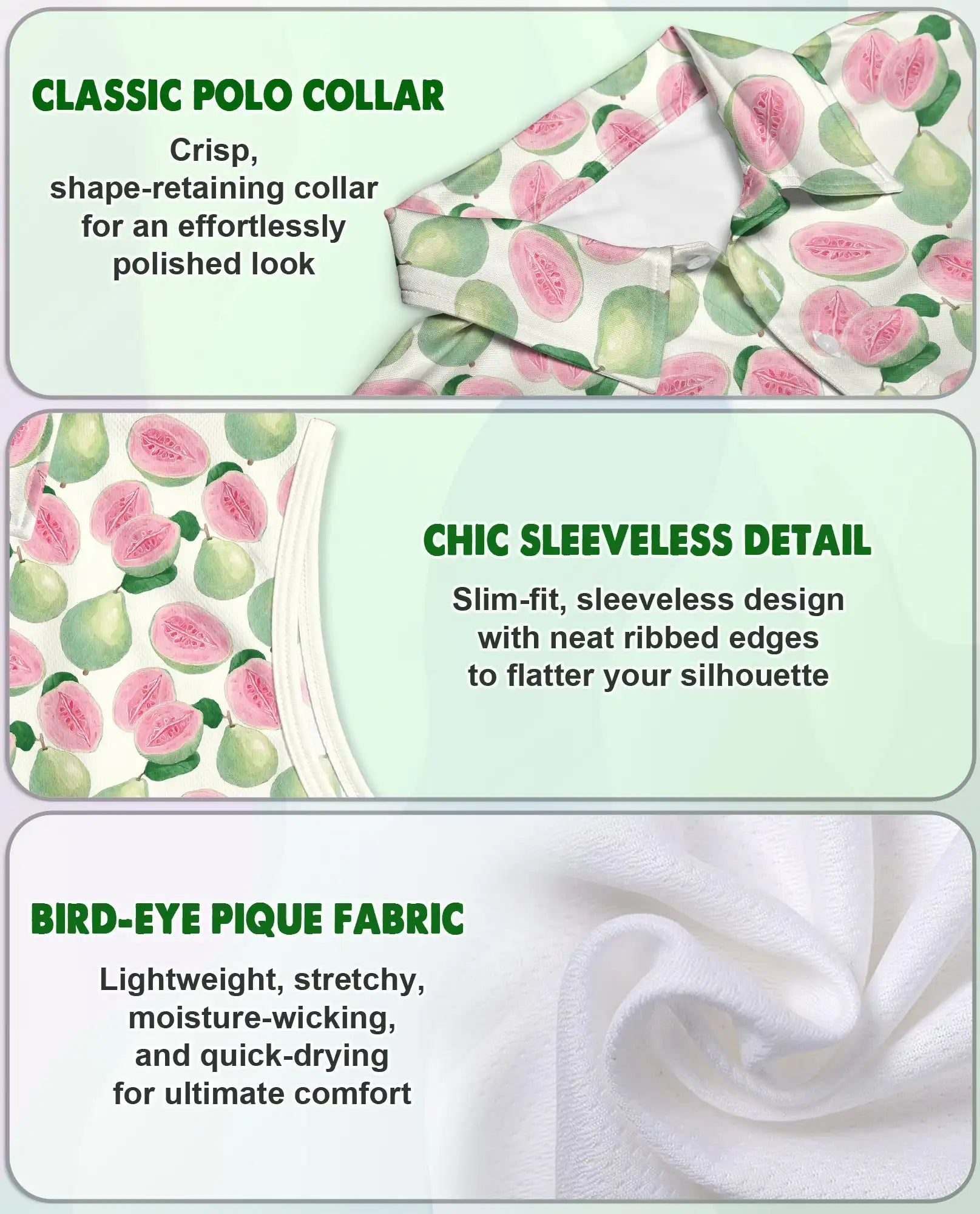 CLASSIC POLO COLLAR

Crisp, shape-retaining collar for an effortlessly polished look

CHIC SLEEVELESS DETAIL

Slim-fit, sleeveless design with neat ribbed edges to flatter your silhouette

BIRD-EYE PIQUE FABRIC

Lightweight, stretchy, moisture-wicking, and quick-drying for ultimate comfort